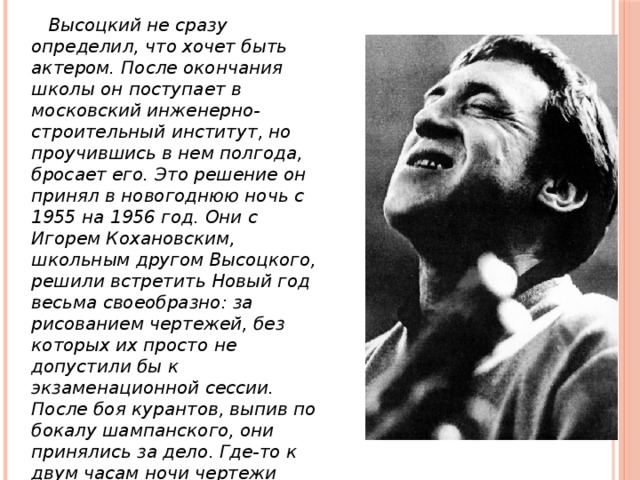 Высоцкий не сразу определил, что хочет быть актером. После окончания школы он поступает в московский инженерно-строительный институт, но проучившись в нем полгода, бросает его. Это решение он принял в новогоднюю ночь с 1955 на 1956 год. Они с Игорем Кохановским, школьным другом Высоцкого, решили встретить Новый год весьма своеобразно: за рисованием чертежей, без которых их просто не допустили бы к экзаменационной сессии. После боя курантов, выпив по бокалу шампанского, они принялись за дело. Где-то к двум часам ночи чертежи